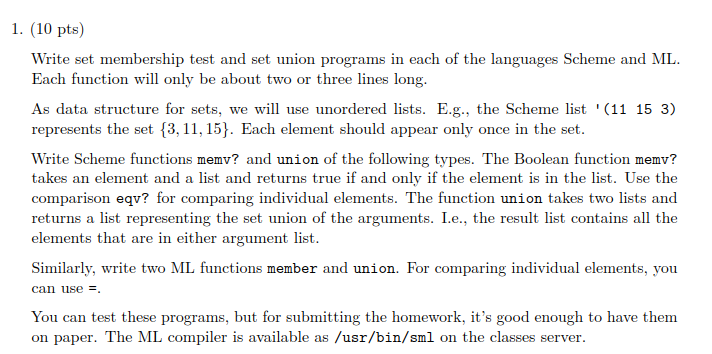 1. (10 pts)

Write set membership test and set union programs in each of the languages Scheme and ML. Each function will only be about two or three lines long.

As data structure for sets, we will use unordered lists. E.g., the Scheme list '(11 15 3) represents the set $\{3, 11, 15\}$. Each element should appear only once in the set.

Write Scheme functions memv? and union of the following types. The Boolean function memv? takes an element and a list and returns true if and only if the element is in the list. Use the comparison eqv? for comparing individual elements. The function union takes two lists and returns a list representing the set union of the arguments. I.e., the result list contains all the elements that are in either argument list.

Similarly, write two ML functions member and union. For comparing individual elements, you can use =.

You can test these programs, but for submitting the homework, it's good enough to have them on paper. The ML compiler is available as /usr/bin/sml on the classes server.